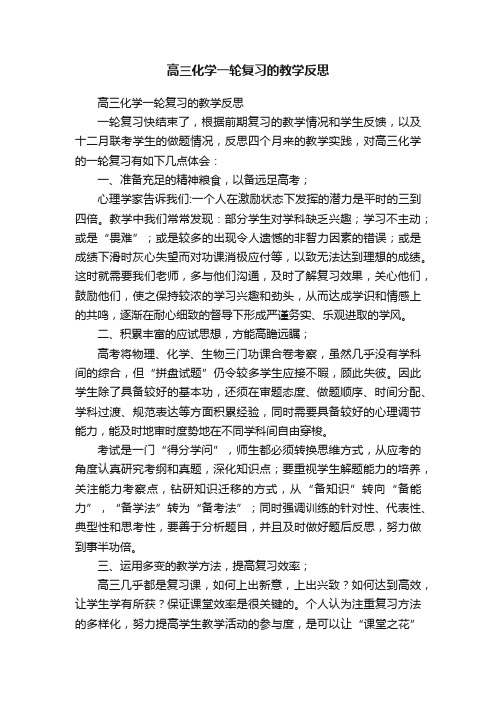 高三化学一轮复习的教学反思

高三化学一轮复习的教学反思

一轮复习快结束了，根据前期复习的教学情况和学生反馈，以及十二月联考学生的做题情况，反思四个月来的教学实践，对高三化学的一轮复习有如下几点体会：

一、准备充足的精神粮食，以备远足高考；

心理学家告诉我们:一个人在激励状态下发挥的潜力是平时的三到四倍。教学中我们常常发现：部分学生对学科缺乏兴趣；学习不主动；或是“畏难”；或是较多的出现令人遗憾的非智力因素的错误；或是成绩下滑时灰心失望而对功课消极应付等，以致无法达到理想的成绩。这时就需要我们老师，多与他们沟通，及时了解复习效果，关心他们，鼓励他们，使之保持较浓的学习兴趣和劲头，从而达成学识和情感上的共鸣，逐渐在耐心细致的督导下形成严谨务实、乐观进取的学风。

二、积累丰富的应试思想，方能高瞻远瞩；

高考将物理、化学、生物三门功课合卷考察，虽然几乎没有学科间的综合，但“拼盘试题”仍令较多学生应接不暇，顾此失彼。因此学生除了具备较好的基本功，还须在审题态度、做题顺序、时间分配、学科过渡、规范表达等方面积累经验，同时需要具备较好的心理调节能力，能及时地审时度势地在不同学科间自由穿梭。

考试是一门“得分学问”，师生都必须转换思维方式，从应考的角度认真研究考纲和真题，深化知识点；要重视学生解题能力的培养，关注能力考察点，钻研知识迁移的方式，从“备知识”转向“备能力”，“备学法”转为“备考法”；同时强调训练的针对性、代表性、典型性和思考性，要善于分析题目，并且及时做好题后反思，努力做到事半功倍。

三、运用多变的教学方法，提高复习效率；

高三几乎都是复习课，如何上出新意，上出兴致？如何达到高效，让学生学有所获？保证课堂效率是很关键的。个人认为注重复习方法的多样化，努力提高学生教学活动的参与度，是可以让“课堂之花”